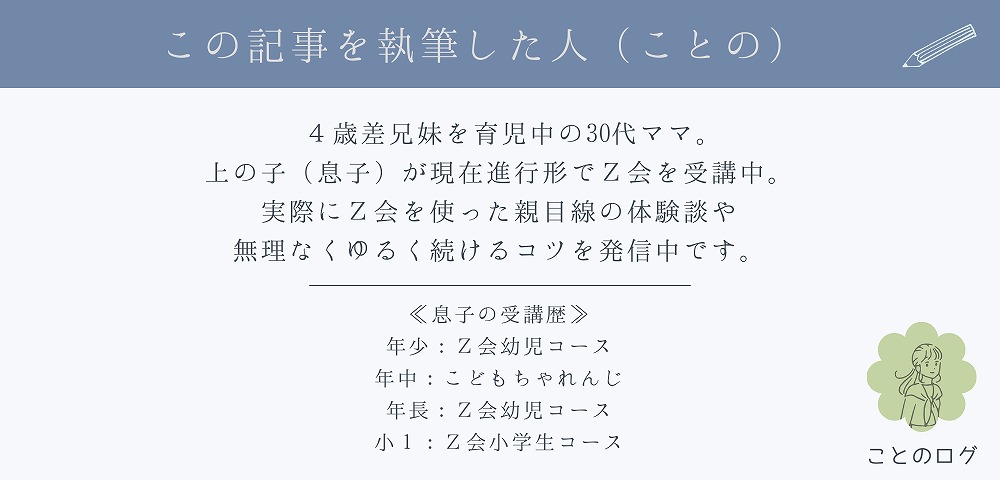 この記事を執筆した人（ことの）

4歳差兄妹を育児中の30代ママ。
上の子（息子）が現在進行形でZ会を受講中。
実際にZ会を使った親目線の体験談や
無理なくゆるく続けるコツを発信中です。

≪息子の受講歴≫
年少：Z会幼児コース
年中：こどもちゃれんじ
年長：Z会幼児コース
小1：Z会小学生コース

ことのログ